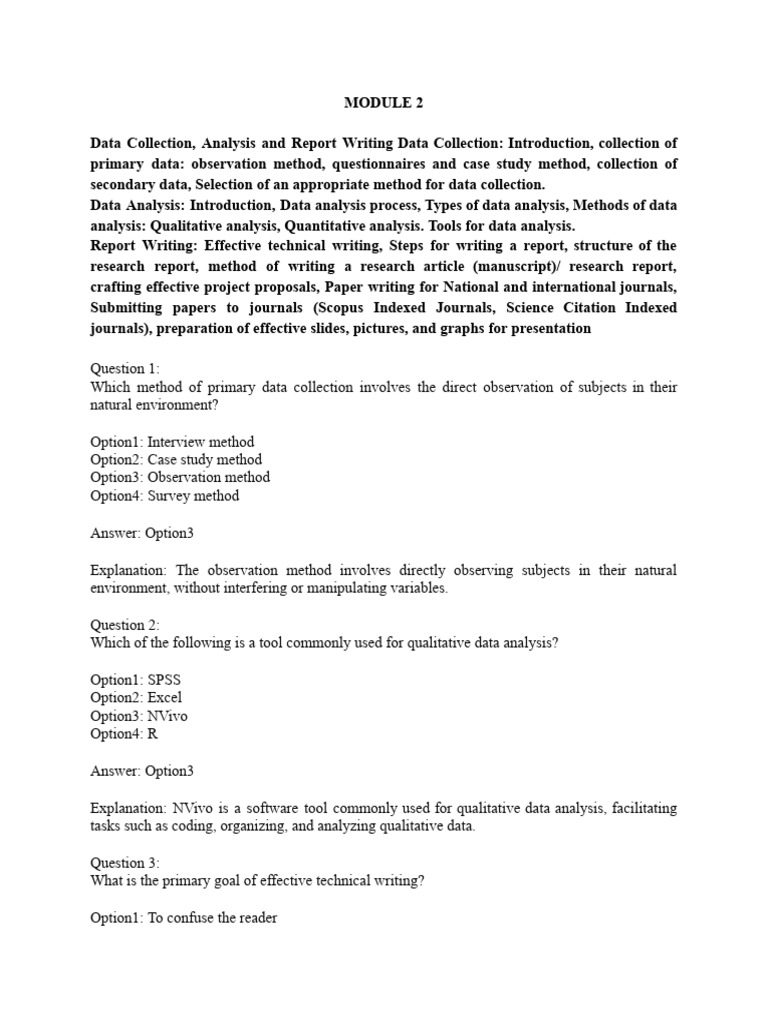 MODULE 2

Data Collection, Analysis and Report Writing Data Collection: Introduction, collection of primary data: observation method, questionnaires and case study method, collection of secondary data, Selection of an appropriate method for data collection.
Data Analysis: Introduction, Data analysis process, Types of data analysis, Methods of data analysis: Qualitative analysis, Quantitative analysis. Tools for data analysis.
Report Writing: Effective technical writing, Steps for writing a report, structure of the research report, method of writing a research article (manuscript)/ research report, crafting effective project proposals, Paper writing for National and international journals, Submitting papers to journals (Scopus Indexed Journals, Science Citation Indexed journals), preparation of effective slides, pictures, and graphs for presentation

Question 1:
Which method of primary data collection involves the direct observation of subjects in their natural environment?

Option1: Interview method
Option2: Case study method
Option3: Observation method
Option4: Survey method

Answer: Option3

Explanation: The observation method involves directly observing subjects in their natural environment, without interfering or manipulating variables.

Question 2:
Which of the following is a tool commonly used for qualitative data analysis?

Option1: SPSS
Option2: Excel
Option3: NVivo
Option4: R

Answer: Option3

Explanation: NVivo is a software tool commonly used for qualitative data analysis, facilitating tasks such as coding, organizing, and analyzing qualitative data.

Question 3:
What is the primary goal of effective technical writing?

Option1: To confuse the reader